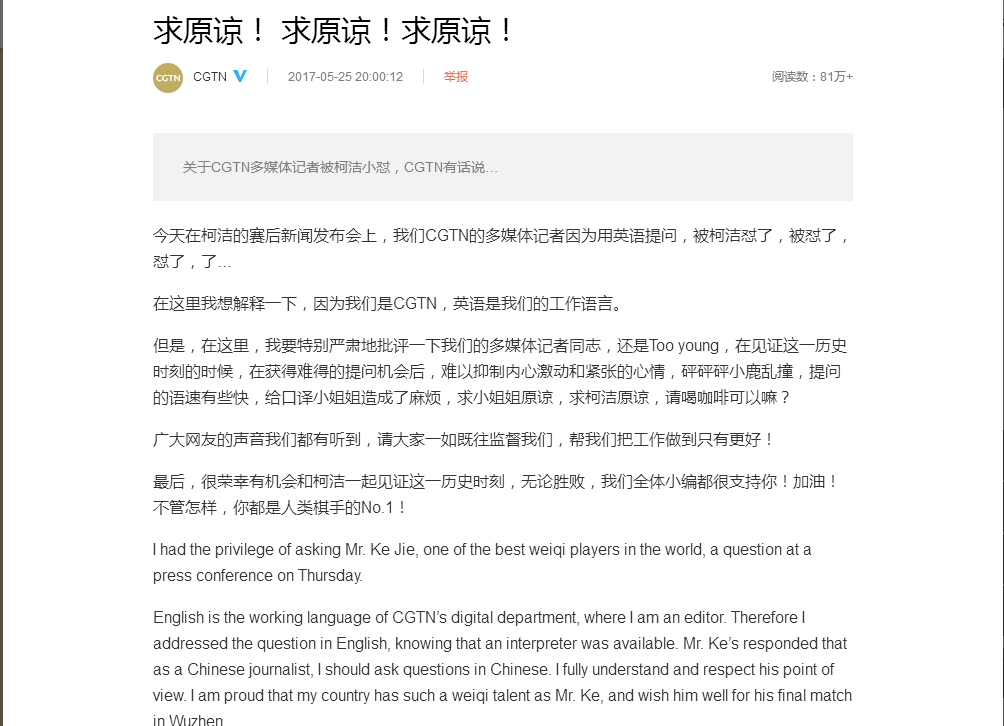 求原谅！ 求原谅！求原谅！

CGTN

CGTN

2017-05-25 20:00:12

举报

阅读数：81万+

关于CGTN多媒体记者被柯洁小怼，CGTN有话说...

今天在柯洁的赛后新闻发布会上，我们CGTN的多媒体记者因为用英语提问，被柯洁怼了，被怼了，怼了，了...

在这里我想解释一下，因为我们是CGTN，英语是我们的工作语言。

但是，在这里，我要特别严肃地批评一下我们的多媒体记者同志，还是Too young，在见证这一历史时刻的时候，在获得难得的提问机会后，难以抑制内心激动和紧张的心情，砰砰砰小鹿乱撞，提问的语速有些快，给口译小姐姐造成了麻烦，求小姐姐原谅，求柯洁原谅，请喝咖啡可以嘛？

广大网友的声音我们都有听到，请大家一如既往监督我们，帮我们把工作做到只有更好！

最后，很荣幸有机会和柯洁一起见证这一历史时刻，无论胜败，我们全体小编都很支持你！加油！不管怎样，你都是人类棋手的No.1！

I had the privilege of asking Mr. Ke Jie, one of the best weiqi players in the world, a question at a press conference on Thursday.

English is the working language of CGTN's digital department, where I am an editor. Therefore I addressed the question in English, knowing that an interpreter was available. Mr. Ke's responded that as a Chinese journalist, I should ask questions in Chinese. I fully understand and respect his point of view. I am proud that my country has such a weiqi talent as Mr. Ke, and wish him well for his final match in Wuzhen